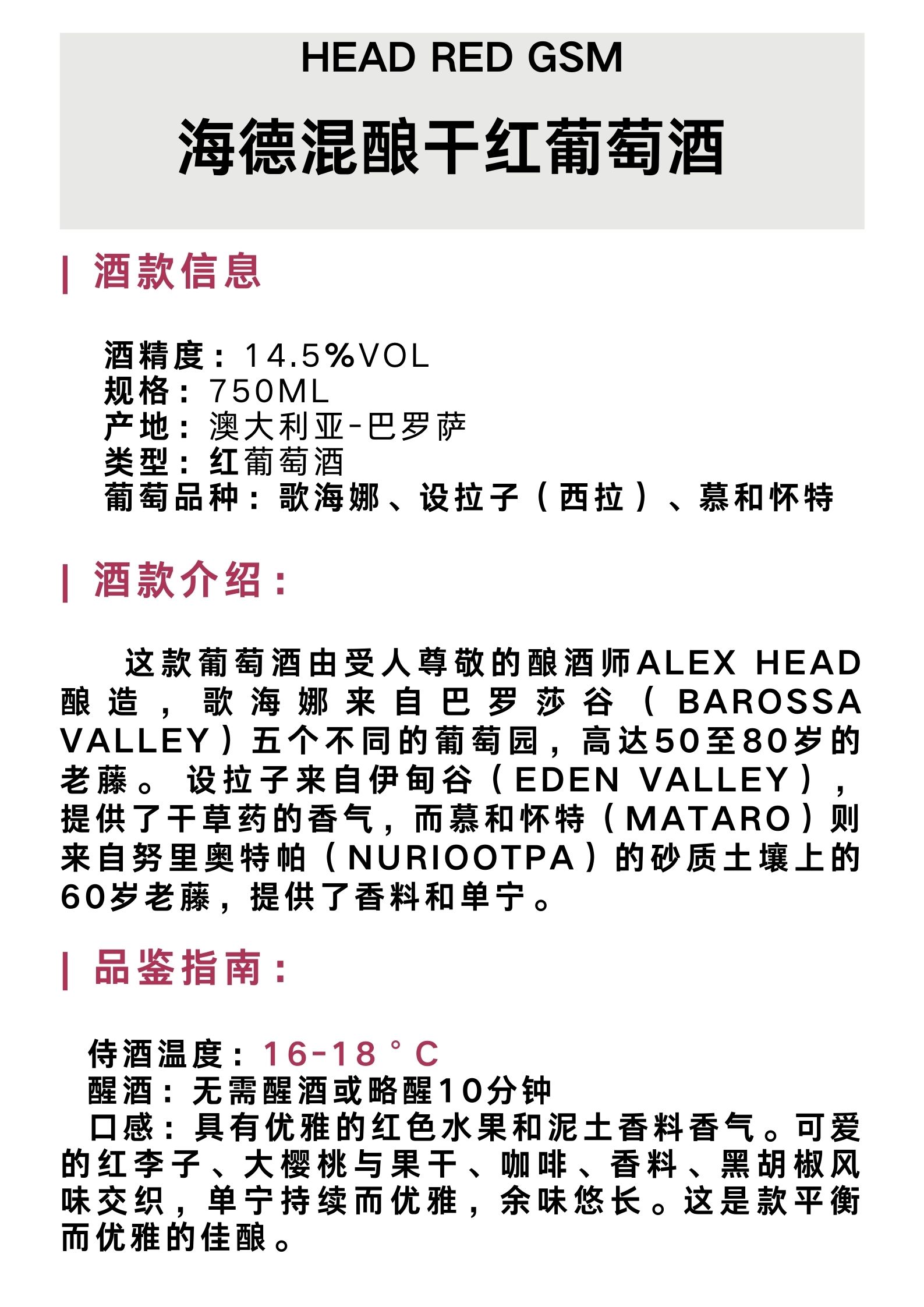 HEAD RED GSM

海德混酿干红葡萄酒

| 酒款信息

酒精度：14.5%VOL
规格：750ML
产地：澳大利亚-巴罗萨
类型：红葡萄酒
葡萄品种：歌海娜、设拉子（西拉）、慕和怀特

| 酒款介绍：

这款葡萄酒由受人尊敬的酿酒师ALEX HEAD酿造，歌海娜来自巴罗莎谷（BAROSSA VALLEY）五个不同的葡萄园，高达50至80岁的老藤。设拉子来自伊甸谷（EDEN VALLEY），提供了干草药的香气，而慕和怀特（MATARO）则来自努里奥特帕（NURIOOTPA）的砂质土壤上的60岁老藤，提供了香料和单宁。

| 品鉴指南：

侍酒温度：16-18°C
醒酒：无需醒酒或略醒10分钟
口感：具有优雅的红色水果和泥土香料香气。可爱的红李子、大樱桃与果干、咖啡、香料、黑胡椒风味交织，单宁持续而优雅，余味悠长。这是款平衡而优雅的佳酿。